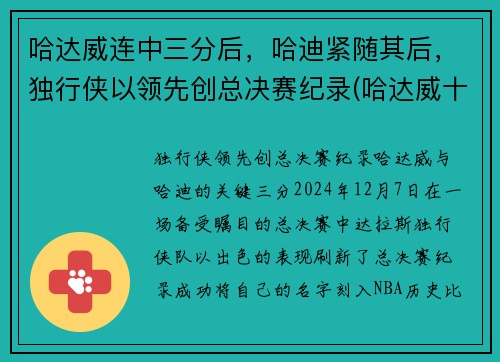 哈达威连中三分后，哈迪紧随其后，独行侠以领先创总决赛纪录(哈达威十

独行侠领先创总决赛纪录哈达威与哈迪的关键三分2024年12月7日在一场备受瞩目的总决赛中达拉斯独行侠队以出色的表现刷新了总决赛纪录成功将自己的名字刻入NBA历史比